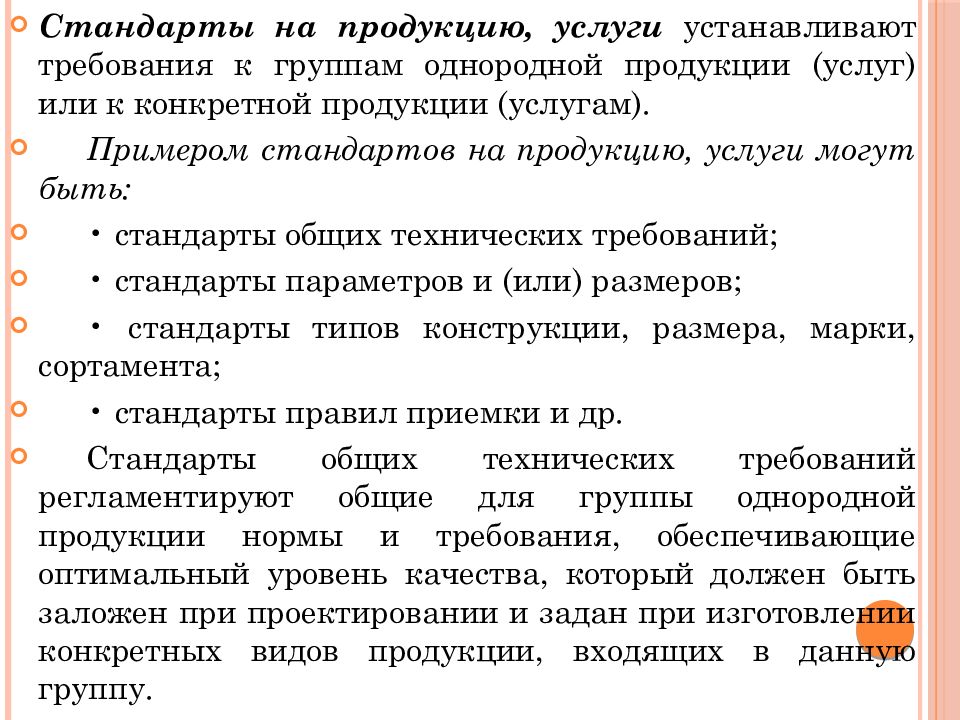 Стандарты на продукцию, услуги устанавливают требования к группам однородной продукции (услуг) или к конкретной продукции (услугам).

Примером стандартов на продукцию, услуги могут быть:

• стандарты общих технических требований;

• стандарты параметров и (или) размеров;

• стандарты типов конструкции, размера, марки, сортамента;

• стандарты правил приемки и др.

Стандарты общих технических требований регламентируют общие для группы однородной продукции нормы и требования, обеспечивающие оптимальный уровень качества, который должен быть заложен при проектировании и задан при изготовлении конкретных видов продукции, входящих в данную группу.